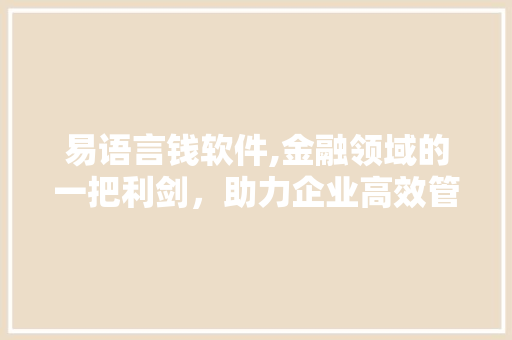 易语言钱软件,金融领域的一把利剑，助力企业高效管